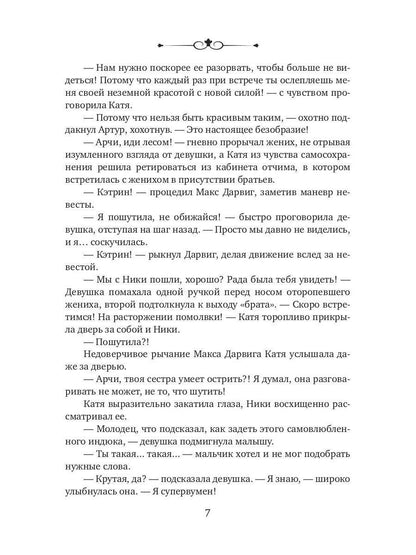 — Нам нужно поскорее ее разорвать, чтобы больше не видеться! Потому что каждый раз при встрече ты ослепляешь меня своей неземной красотой с новой силой! — с чувством проговорила Катя.

— Потому что нельзя быть красивым таким, — охотно поддакнул Артур, хохотнув. — Это настоящее безобразие!

— Арчи, иди лесом! — гневно прорычал жених, не отрывая изумленного взгляда от девушки, а Катя из чувства самосохранения решила ретироваться из кабинета отчима, в котором встретилась с женихом в присутствии братьев.

— Кэтрин! — процедил Макс Дарвиг, заметив маневр невесты.

— Я пошутила, не обижайся! — быстро проговорила девушка, отступая на шаг назад. — Просто мы давно не виделись, и я… соскучилась.

— Кэтрин! — рыкнул Дарвиг, делая движение вслед за невестой.

— Мы с Ники пошли, хорошо? Рада была тебя увидеть! — Девушка помахала одной ручкой перед носом оторопевшего жениха, второй подтолкнула к выходу «брата». — Скоро встретимся! На расторжении помолвки! — Катя торопливо прикрыла дверь за собой и Ники.

— Пошутила?!

Недоверчивое рычание Макса Дарвига Катя услышала даже за дверью.

— Арчи, твоя сестра умеет острить?! Я думал, она разговаривать не может, не то, что шутить!

Катя выразительно закатила глаза, Ники восхищенно рассматривал ее.

— Молодец, что подсказал, как задеть этого самовлюбленного индюка, — девушка подмигнула малышу.

— Ты такая… такая… — мальчик хотел и не мог подобрать нужные слова.

— Крутая, да? — подсказала девушка. — Я знаю, — широко улыбнулась она. — Я супервумен!

7